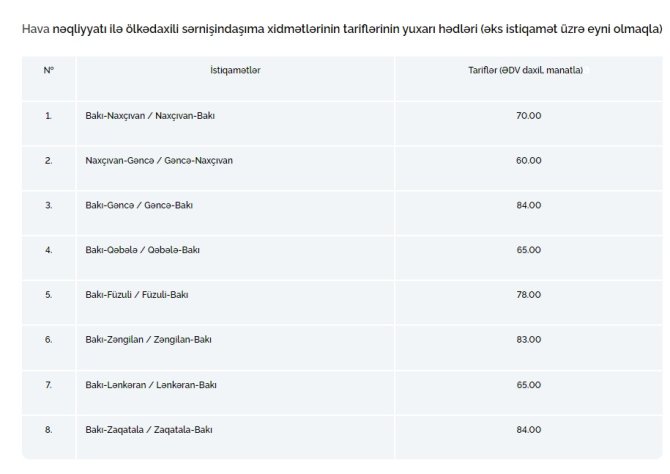 Hava nəqliyyatı ilə ölkədaxili sərnişindaşıma xidmətlərinin tariflərinin yuxarı hədləri (əks istiqamət üzrə eyni olmaqla)

| № | İstiqamətlər | Tariflər (ƏDV daxil, manatla) |
|---|---|---|
| 1. | Bakı-Naxçıvan / Naxçıvan-Bakı | 70.00 |
| 2. | Naxçıvan-Gəncə / Gəncə-Naxçıvan | 60.00 |
| 3. | Bakı-Gəncə / Gəncə-Bakı | 84.00 |
| 4. | Bakı-Qəbələ / Qəbələ-Bakı | 65.00 |
| 5. | Bakı-Füzuli / Füzuli-Bakı | 78.00 |
| 6. | Bakı-Zəngilan / Zəngilan-Bakı | 83.00 |
| 7. | Bakı-Lənkəran / Lənkəran-Bakı | 65.00 |
| 8. | Bakı-Zaqatala / Zaqatala-Bakı | 84.00 |